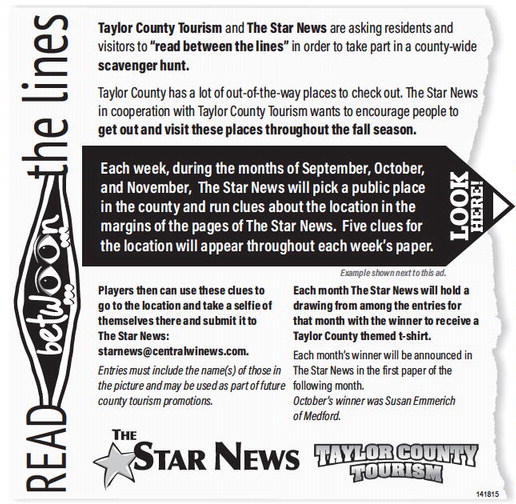 READ between the lines

Taylor County Tourism and The Star News are asking residents and visitors to "read between the lines" in order to take part in a county-wide scavenger hunt.

Taylor County has a lot of out-of-the-way places to check out. The Star News in cooperation with Taylor County Tourism wants to encourage people to get out and visit these places throughout the fall season.

Each week, during the months of September, October, and November, The Star News will pick a public place in the county and run clues about the location in the margins of the pages of The Star News. Five clues for the location will appear throughout each week's paper.

LOOK HERE!

Example shown next to this ad.

Players then can use these clues to go to the location and take a selfie of themselves there and submit it to The Star News: starnews@centralwinews.com.

Entries must include the name(s) of those in the picture and may be used as part of future county tourism promotions.

Each month The Star News will hold a drawing from among the entries for that month with the winner to receive a Taylor County themed t-shirt.

Each month's winner will be announced in The Star News in the first paper of the following month.

October's winner was Susan Emmerich of Medford.

THE STAR NEWS

TAYLOR COUNTY TOURISM

141815